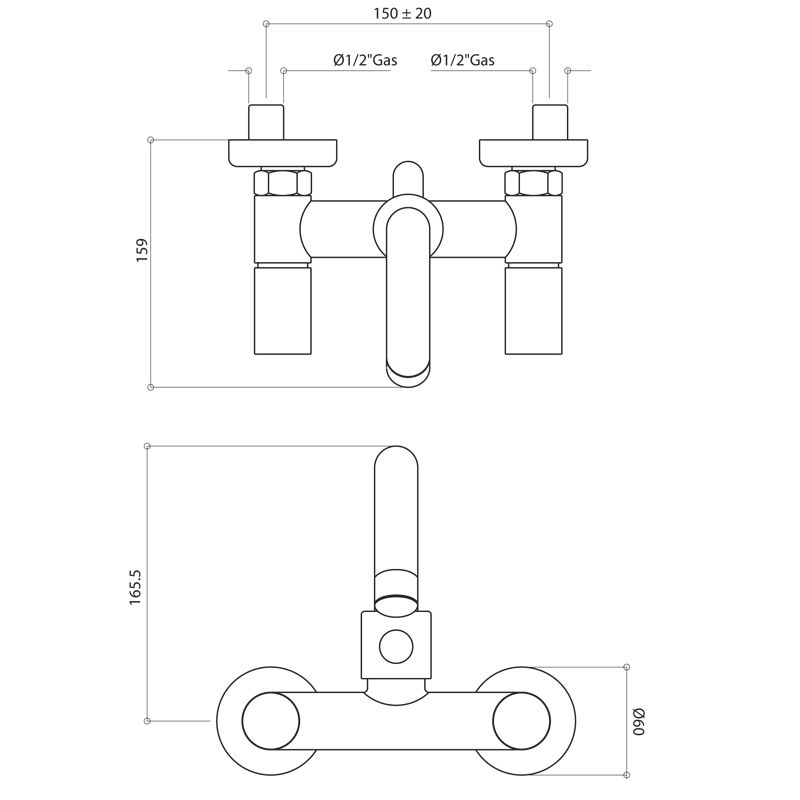 150 ± 20

Ø1/2"Gas

Ø1/2"Gas

159

165.5

Ø60